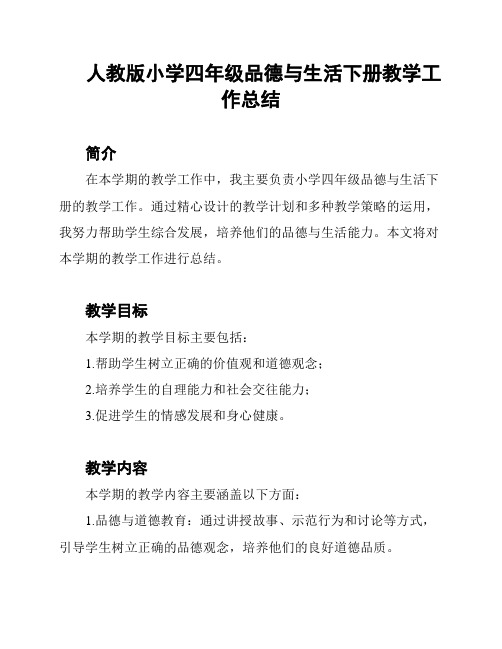 人教版小学四年级品德与生活下册教学工作总结

简介

在本学期的教学工作中，我主要负责小学四年级品德与生活下册的教学工作。通过精心设计的教学计划和多种教学策略的运用，我努力帮助学生综合发展，培养他们的品德与生活能力。本文将对本学期的教学工作进行总结。

教学目标

本学期的教学目标主要包括：

1.帮助学生树立正确的价值观和道德观念；

2.培养学生的自理能力和社会交往能力；

3.促进学生的情感发展和身心健康。

教学内容

本学期的教学内容主要涵盖以下方面：

1.品德与道德教育：通过讲授故事、示范行为和讨论等方式，引导学生树立正确的品德观念，培养他们的良好道德品质。